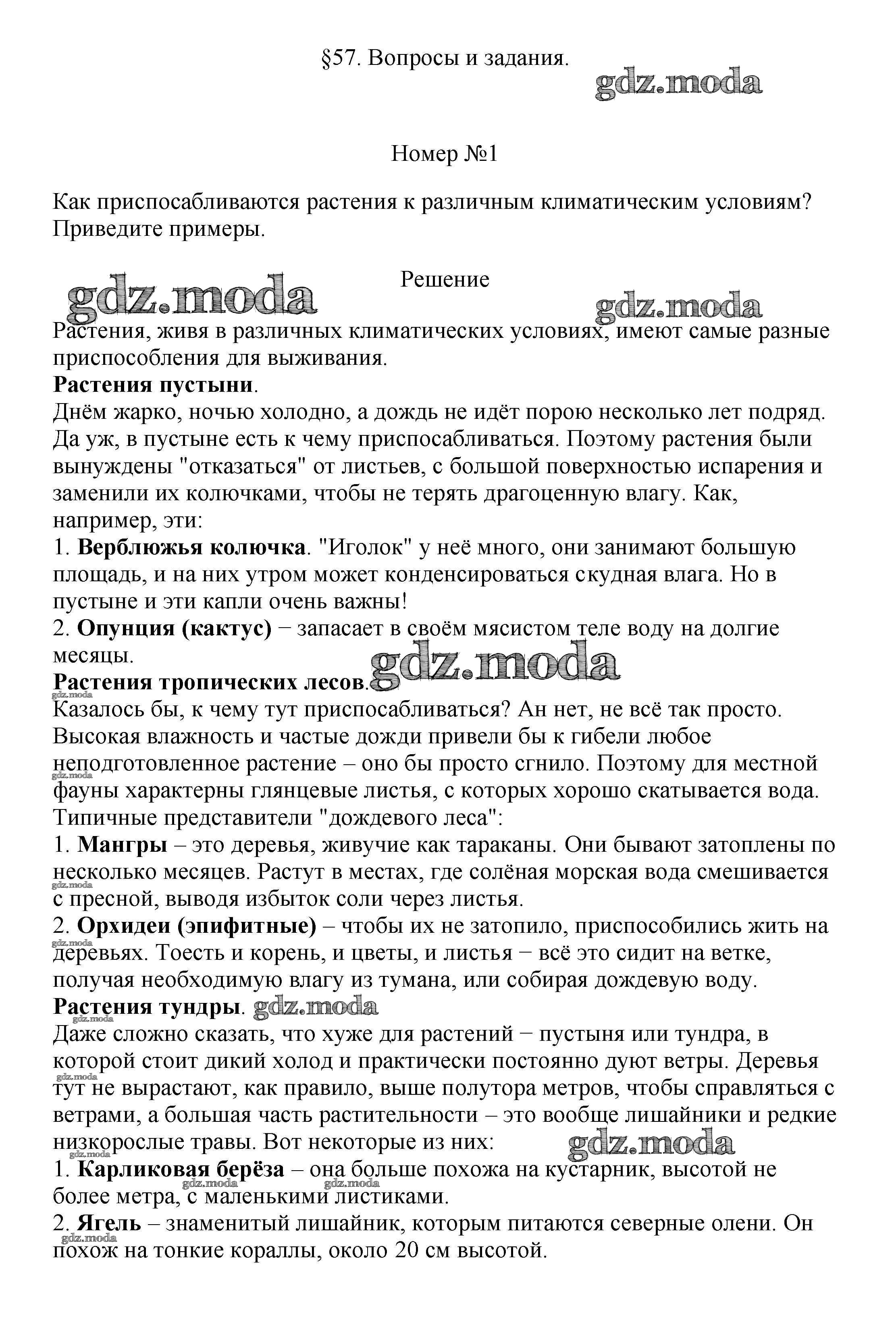 §57. Вопросы и задания.

gdz.moda

Номер №1

Как приспосабливаются растения к различным климатическим условиям? Приведите примеры.

Решение

gdz.moda gdz.moda

Растения, живя в различных климатических условиях, имеют самые разные приспособления для выживания.
Растения пустыни.
Днём жарко, ночью холодно, а дождь не идёт порою несколько лет подряд. Да уж, в пустыне есть к чему приспосабливаться. Поэтому растения были вынуждены "отказаться" от листьев, с большой поверхностью испарения и заменили их колючками, чтобы не терять драгоценную влагу. Как, например, эти:
1. Верблюжья колючка. "Иголок" у неё много, они занимают большую площадь, и на них утром может конденсироваться скудная влага. Но в пустыне и эти капли очень важны!
2. Опунция (кактус) − запасает в своём мясистом теле воду на долгие месяцы.
Растения тропических лесов. gdz.moda
gdz.moda
Казалось бы, к чему тут приспосабливаться? Ан нет, не всё так просто. Высокая влажность и частые дожди привели бы к гибели любое неподготовленное растение – оно бы просто сгнило. Поэтому для местной фауны характерны глянцевые листья, с которых хорошо скатывается вода. Типичные представители "дождевого леса":
gdz.moda
1. Мангры – это деревья, живучие как тараканы. Они бывают затоплены по несколько месяцев. Растут в местах, где солёная морская вода смешивается с пресной, выводя избыток соли через листья.
gdz.moda
2. Орхидеи (эпифитные) – чтобы их не затопило, приспособились жить на деревьях. Тоесть и корень, и цветы, и листья − всё это сидит на ветке, получая необходимую влагу из тумана, или собирая дождевую воду.
gdz.moda
Растения тундры. gdz.moda
gdz.moda
Даже сложно сказать, что хуже для растений − пустыня или тундра, в которой стоит дикий холод и практически постоянно дуют ветры. Деревья тут не вырастают, как правило, выше полутора метров, чтобы справляться с ветрами, а большая часть растительности – это вообще лишайники и редкие низкорослые травы. Вот некоторые из них:
gdz.moda gdz.moda
gdz.moda
1. Карликовая берёза – она больше похожа на кустарник, высотой не более метра, с маленькими листиками.
gdz.moda gdz.moda
2. Ягель – знаменитый лишайник, которым питаются северные олени. Он похож на тонкие кораллы, около 20 см высотой.
gdz.moda